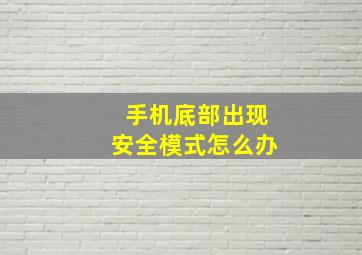 手机底部出现
安全模式怎么办